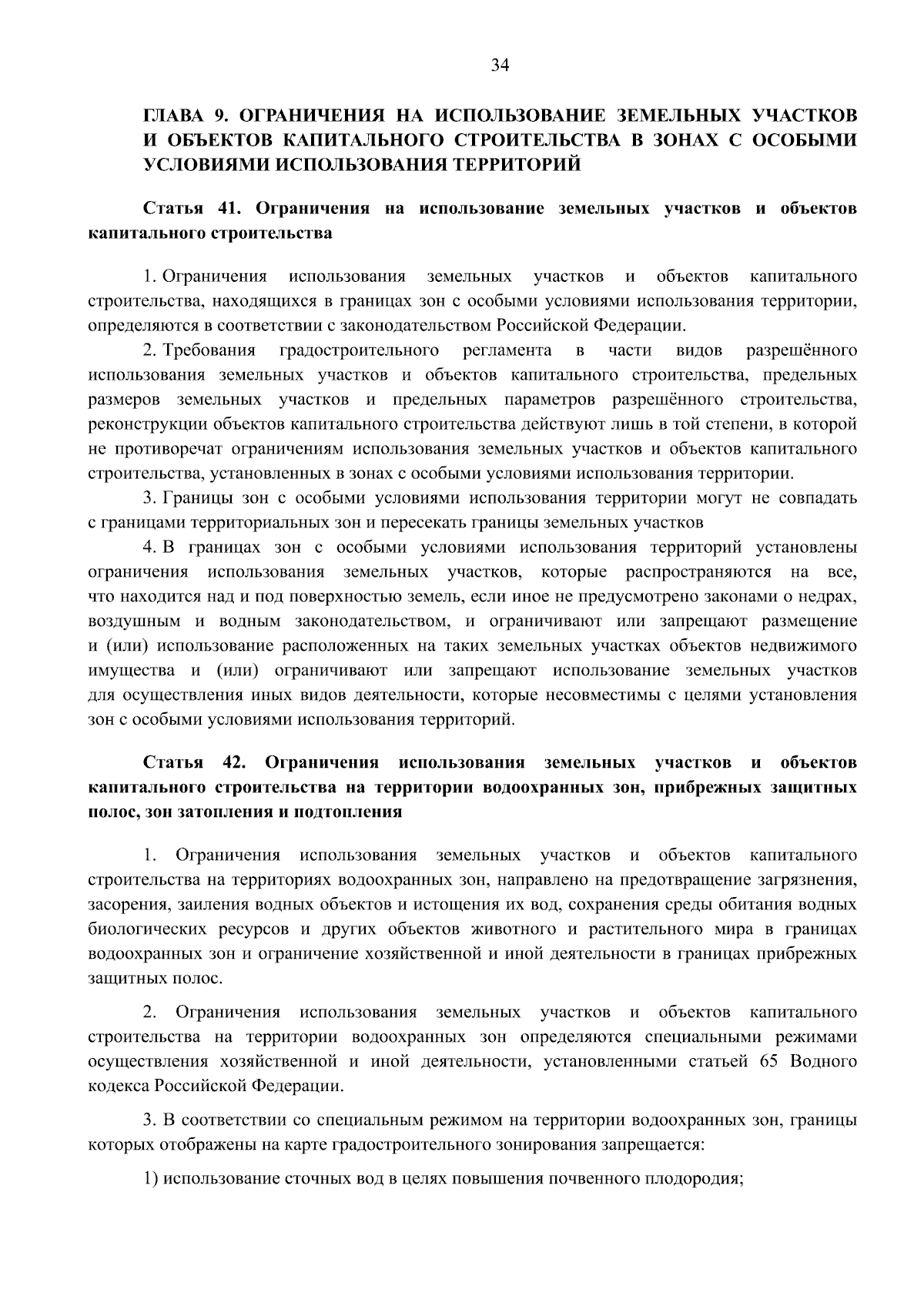 34

ГЛАВА 9. ОГРАНИЧЕНИЯ НА ИСПОЛЬЗОВАНИЕ ЗЕМЕЛЬНЫХ УЧАСТКОВ И ОБЪЕКТОВ КАПИТАЛЬНОГО СТРОИТЕЛЬСТВА В ЗОНАХ С ОСОБЫМИ УСЛОВИЯМИ ИСПОЛЬЗОВАНИЯ ТЕРРИТОРИЙ

Статья 41. Ограничения на использование земельных участков и объектов капитального строительства

1. Ограничения использования земельных участков и объектов капитального строительства, находящихся в границах зон с особыми условиями использования территории, определяются в соответствии с законодательством Российской Федерации.

2. Требования градостроительного регламента в части видов разрешённого использования земельных участков и объектов капитального строительства, предельных размеров земельных участков и предельных параметров разрешённого строительства, реконструкции объектов капитального строительства действуют лишь в той степени, в которой не противоречат ограничениям использования земельных участков и объектов капитального строительства, установленных в зонах с особыми условиями использования территории.

3. Границы зон с особыми условиями использования территории могут не совпадать с границами территориальных зон и пересекать границы земельных участков

4. В границах зон с особыми условиями использования территорий установлены ограничения использования земельных участков, которые распространяются на все, что находится над и под поверхностью земель, если иное не предусмотрено законами о недрах, воздушным и водным законодательством, и ограничивают или запрещают размещение и (или) использование расположенных на таких земельных участках объектов недвижимого имущества и (или) ограничивают или запрещают использование земельных участков для осуществления иных видов деятельности, которые несовместимы с целями установления зон с особыми условиями использования территорий.

Статья 42. Ограничения использования земельных участков и объектов капитального строительства на территории водоохранных зон, прибрежных защитных полос, зон затопления и подтопления

1. Ограничения использования земельных участков и объектов капитального строительства на территориях водоохранных зон, направлено на предотвращение загрязнения, засорения, заиления водных объектов и истощения их вод, сохранения среды обитания водных биологических ресурсов и других объектов животного и растительного мира в границах водоохранных зон и ограничение хозяйственной и иной деятельности в границах прибрежных защитных полос.

2. Ограничения использования земельных участков и объектов капитального строительства на территории водоохранных зон определяются специальными режимами осуществления хозяйственной и иной деятельности, установленными статьей 65 Водного кодекса Российской Федерации.

3. В соответствии со специальным режимом на территории водоохранных зон, границы которых отображены на карте градостроительного зонирования запрещается:

1) использование сточных вод в целях повышения почвенного плодородия;